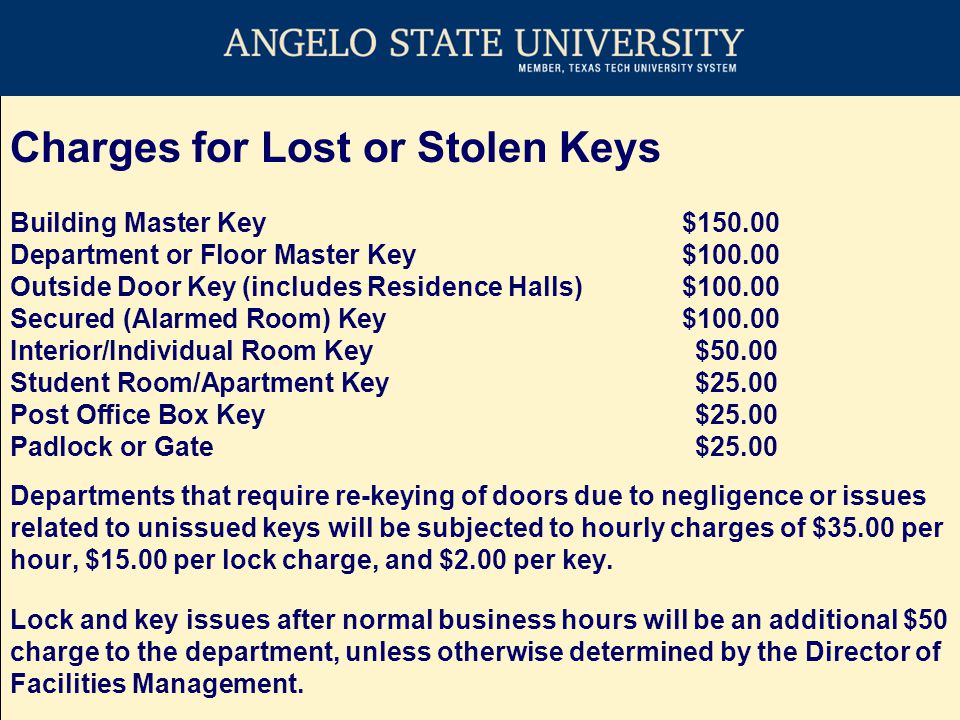 ANGELO STATE UNIVERSITY
MEMBER, TEXAS TECH UNIVERSITY SYSTEM

Charges for Lost or Stolen Keys

| | |
|---|---|
| Building Master Key | \$150.00 |
| Department or Floor Master Key | \$100.00 |
| Outside Door Key (includes Residence Halls) | \$100.00 |
| Secured (Alarmed Room) Key | \$100.00 |
| Interior/Individual Room Key | \$50.00 |
| Student Room/Apartment Key | \$25.00 |
| Post Office Box Key | \$25.00 |
| Padlock or Gate | \$25.00 |

Departments that require re-keying of doors due to negligence or issues related to unissued keys will be subjected to hourly charges of \$35.00 per hour, \$15.00 per lock charge, and \$2.00 per key.

Lock and key issues after normal business hours will be an additional \$50 charge to the department, unless otherwise determined by the Director of Facilities Management.